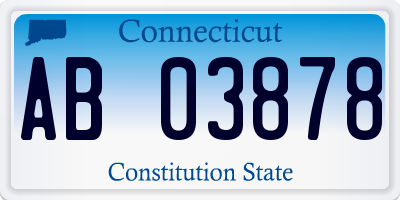 Connecticut

AB 03878

Constitution State